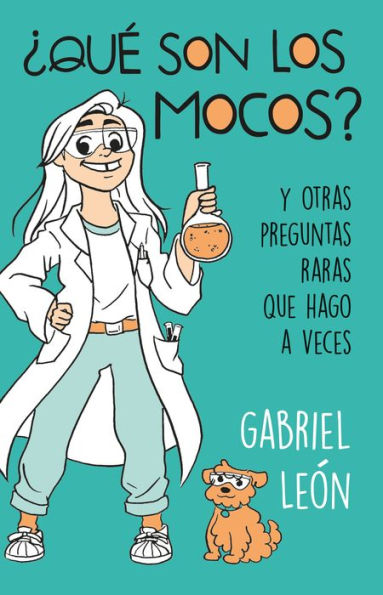 ¿QUÉ SON LOS MOCOS?

Y OTRAS PREGUNTAS RARAS QUE HAGO A VECES

GABRIEL LEÓN